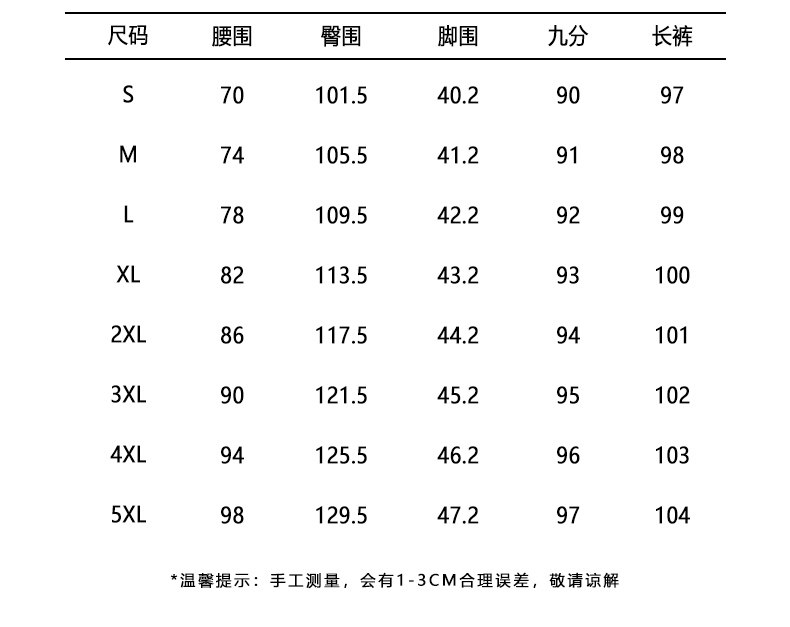 | 尺码 | 腰围 | 臀围 | 脚围 | 九分 | 长裤 |
|---|---|---|---|---|---|
| S | 70 | 101.5 | 40.2 | 90 | 97 |
| M | 74 | 105.5 | 41.2 | 91 | 98 |
| L | 78 | 109.5 | 42.2 | 92 | 99 |
| XL | 82 | 113.5 | 43.2 | 93 | 100 |
| 2XL | 86 | 117.5 | 44.2 | 94 | 101 |
| 3XL | 90 | 121.5 | 45.2 | 95 | 102 |
| 4XL | 94 | 125.5 | 46.2 | 96 | 103 |
| 5XL | 98 | 129.5 | 47.2 | 97 | 104 |

*温馨提示：手工测量，会有1-3CM合理误差，敬请谅解